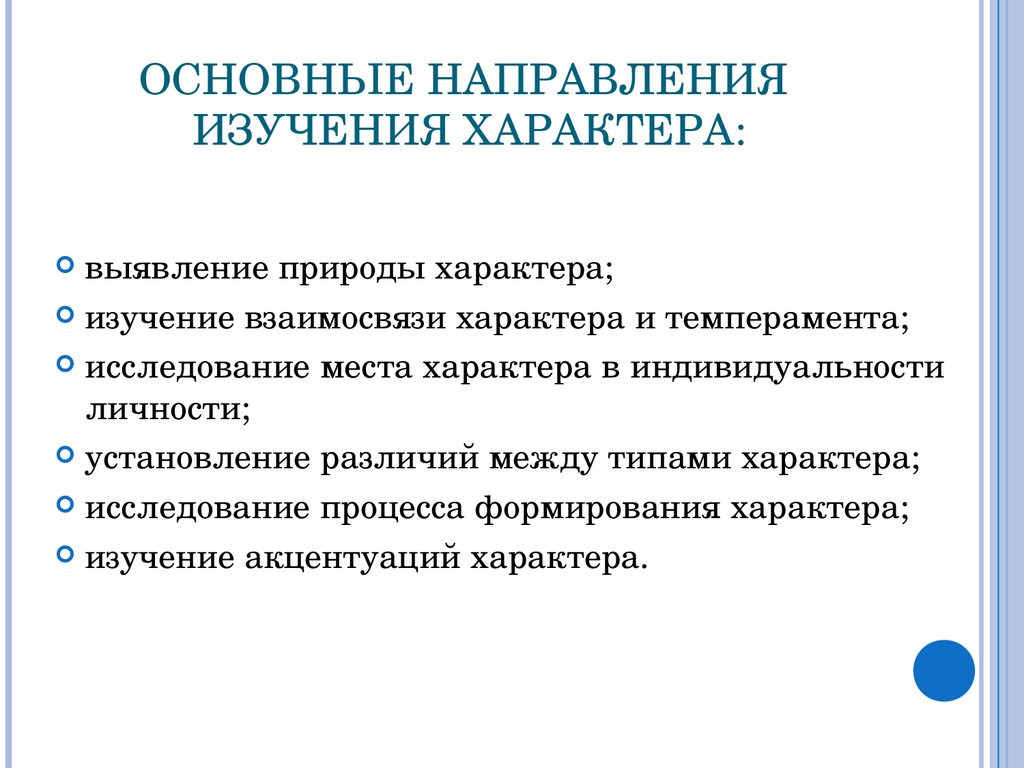 ОСНОВНЫЕ НАПРАВЛЕНИЯ ИЗУЧЕНИЯ ХАРАКТЕРА:

выявление природы характера;

изучение взаимосвязи характера и темперамента;

исследование места характера в индивидуальности личности;

установление различий между типами характера;

исследование процесса формирования характера;

изучение акцентуаций характера.